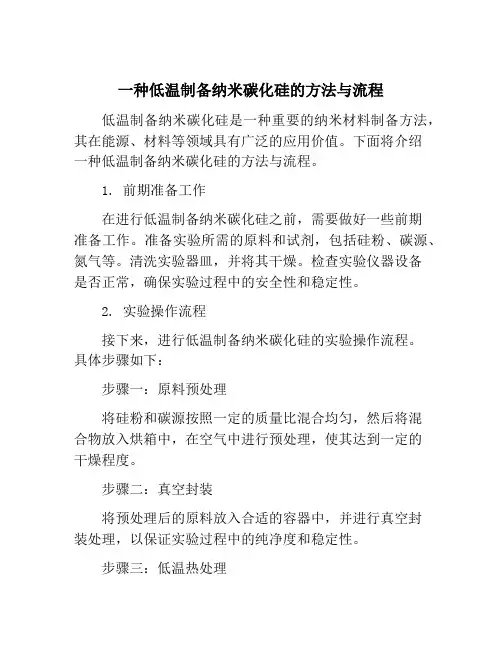 一种低温制备纳米碳化硅的方法与流程

低温制备纳米碳化硅是一种重要的纳米材料制备方法，其在能源、材料等领域具有广泛的应用价值。下面将介绍一种低温制备纳米碳化硅的方法与流程。

1. 前期准备工作

在进行低温制备纳米碳化硅之前，需要做好一些前期准备工作。准备实验所需的原料和试剂，包括硅粉、碳源、氮气等。清洗实验器皿，并将其干燥。检查实验仪器设备是否正常，确保实验过程中的安全性和稳定性。

2. 实验操作流程

接下来，进行低温制备纳米碳化硅的实验操作流程。具体步骤如下：

步骤一：原料预处理

将硅粉和碳源按照一定的质量比混合均匀，然后将混合物放入烘箱中，在空气中进行预处理，使其达到一定的干燥程度。

步骤二：真空封装

将预处理后的原料放入合适的容器中，并进行真空封装处理，以保证实验过程中的纯净度和稳定性。

步骤三：低温热处理